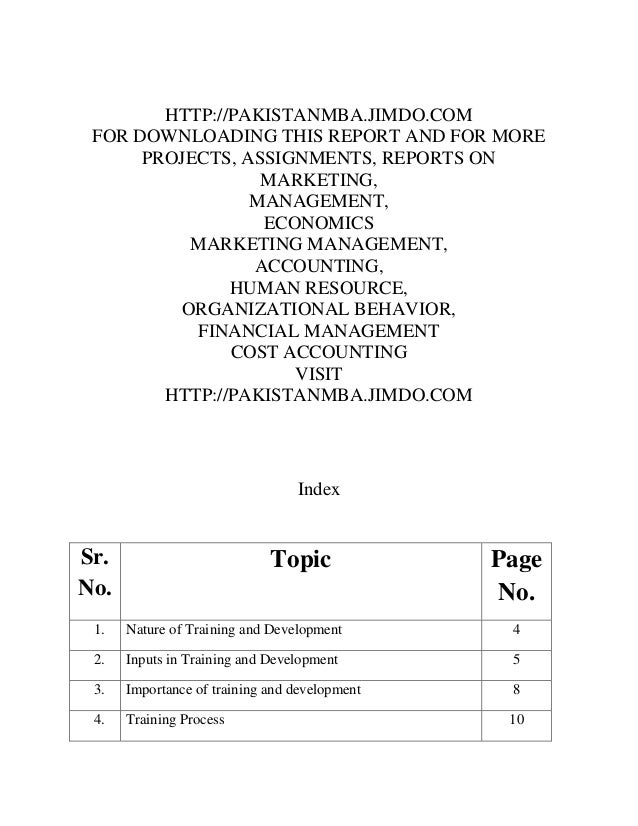 HTTP://PAKISTANMBA.JIMDO.COM
FOR DOWNLOADING THIS REPORT AND FOR MORE PROJECTS, ASSIGNMENTS, REPORTS ON
MARKETING,
MANAGEMENT,
ECONOMICS
MARKETING MANAGEMENT,
ACCOUNTING,
HUMAN RESOURCE,
ORGANIZATIONAL BEHAVIOR,
FINANCIAL MANAGEMENT
COST ACCOUNTING
VISIT
HTTP://PAKISTANMBA.JIMDO.COM

Index

| Sr. No. | Topic | Page No. |
|---|---|---|
| 1. | Nature of Training and Development | 4 |
| 2. | Inputs in Training and Development | 5 |
| 3. | Importance of training and development | 8 |
| 4. | Training Process | 10 |